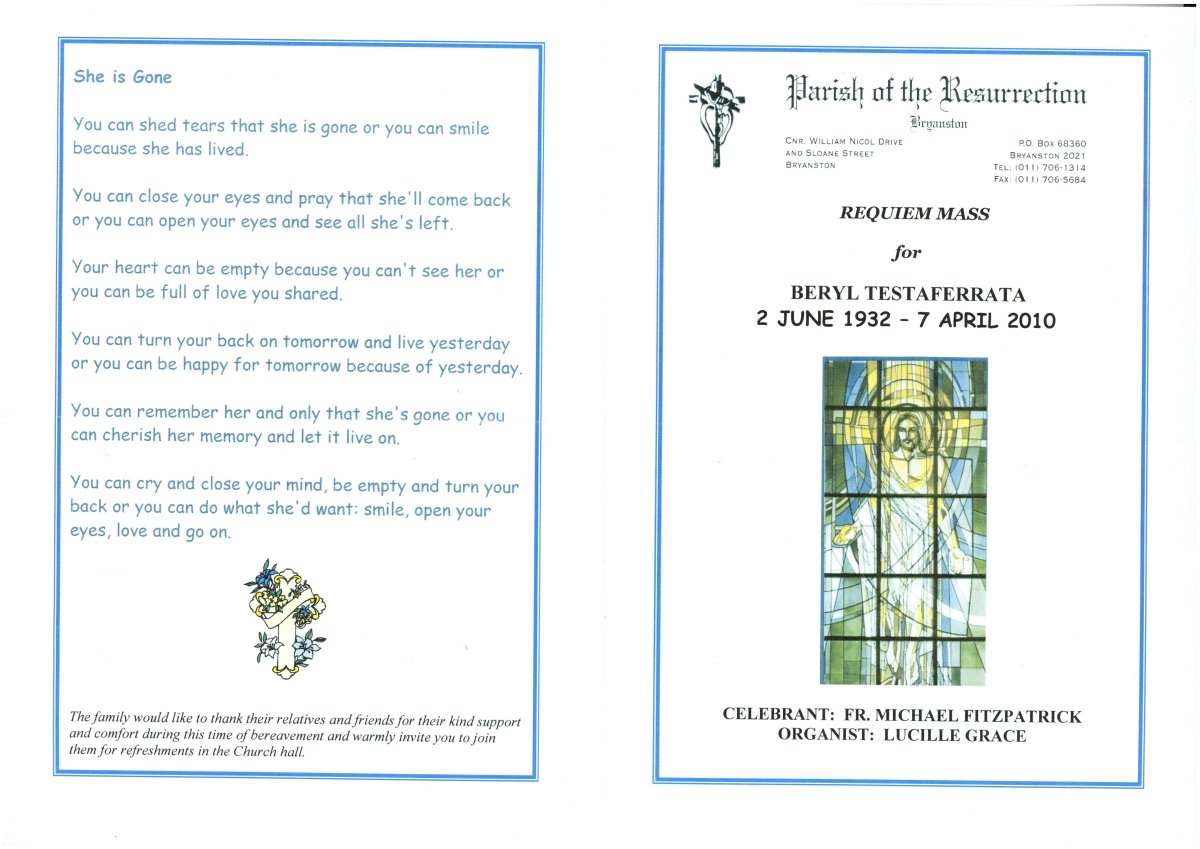 She is Gone

You can shed tears that she is gone or you can smile because she has lived.

You can close your eyes and pray that she'll come back or you can open your eyes and see all she's left.

Your heart can be empty because you can't see her or you can be full of love you shared.

You can turn your back on tomorrow and live yesterday or you can be happy for tomorrow because of yesterday.

You can remember her and only that she's gone or you can cherish her memory and let it live on.

You can cry and close your mind, be empty and turn your back or you can do what she'd want: smile, open your eyes, love and go on.

The family would like to thank their relatives and friends for their kind support and comfort during this time of bereavement and warmly invite you to join them for refreshments in the Church hall.

Parish of the Resurrection
Bryanston

CNR. WILLIAM NICOL DRIVE AND SLOANE STREET BRYANSTON

P.O. BOX 68360
BRYANSTON 2021
TEL: (011) 706-1314
FAX: (011) 706-5684

REQUIEM MASS

for

BERYL TESTAFERRATA
2 JUNE 1932 – 7 APRIL 2010

CELEBRANT: FR. MICHAEL FITZPATRICK
ORGANIST: LUCILLE GRACE